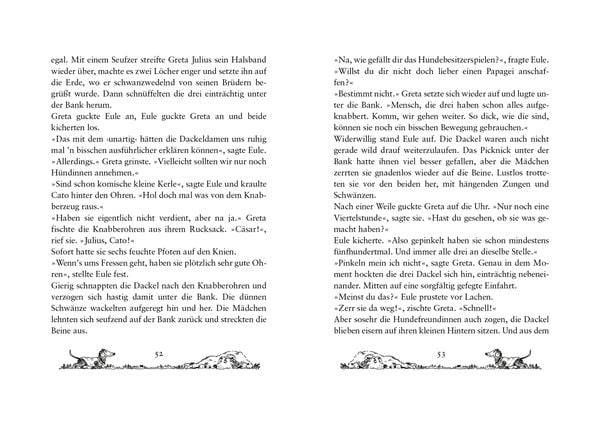 egal. Mit einem Seufzer streifte Greta Julius sein Halsband wieder über, machte es zwei Löcher enger und setzte ihn auf die Erde, wo er schwanzwedelnd von seinen Brüdern begrüßt wurde. Dann schnüffelten die drei einträchtig unter der Bank herum.
Greta guckte Eule an, Eule guckte Greta an und beide kicherten los.
»Das mit dem ›unartig‹ hätten die Dackeldamen uns ruhig mal 'n bisschen ausführlicher erklären können«, sagte Eule.
»Allerdings.« Greta grinste. »Vielleicht sollten wir nur noch Hündinnen annehmen.«
»Sind schon komische kleine Kerle«, sagte Eule und kraulte Cato hinter den Ohren. »Hol doch mal was von dem Knabberzeug raus.«
»Haben sie eigentlich nicht verdient, aber na ja.« Greta fischte die Knabberohren aus ihrem Rucksack. »Cäsar!«, rief sie. »Julius, Cato!«
Sofort hatte sie sechs feuchte Pfoten auf den Knien.
»Wenn's ums Fressen geht, haben sie plötzlich sehr gute Ohren«, stellte Eule fest.
Gierig schnappten die Dackel nach den Knabberohren und verzogen sich hastig damit unter die Bank. Die dünnen Schwänze wackelten aufgeregt hin und her. Die Mädchen lehnten sich seufzend auf der Bank zurück und streckten die Beine aus.

52

»Na, wie gefällt dir das Hundebesitzerspielen?«, fragte Eule. »Willst du dir nicht doch lieber einen Papagei anschaffen?«
»Bestimmt nicht.« Greta setzte sich wieder auf und lugte unter die Bank. »Mensch, die drei haben schon alles aufgeknabbert. Komm, wir gehen weiter. So dick, wie die sind, können sie noch ein bisschen Bewegung gebrauchen.«
Widerwillig stand Eule auf. Die Dackel waren auch nicht gerade wild drauf weiterzulaufen. Das Picknick unter der Bank hatte ihnen viel besser gefallen, aber die Mädchen zerrten sie gnadenlos wieder auf die Beine. Lustlos trotteten sie vor den beiden her, mit hängenden Zungen und Schwänzen.
Nach einer Weile guckte Greta auf die Uhr. »Nur noch eine Viertelstunde«, sagte sie. »Hast du gesehen, ob sie was gemacht haben?«
Eule kicherte. »Also gepinkelt haben sie schon mindestens fünfhundertmal. Und immer alle drei an dieselbe Stelle.«
»Pinkeln mein ich nicht«, sagte Greta. Genau in dem Moment hockten die drei Dackel sich hin, einträchtig nebeneinander. Mitten auf eine sorgfältig gefegte Einfahrt.
»Meinst du das?« Eule prustete vor Lachen.
»Zerr sie da weg!«, zischte Greta. »Schnell!«
Aber sosehr die Hundefreundinnen auch zogen, die Dackel blieben eisern auf ihren kleinen Hintern sitzen. Und aus dem

53